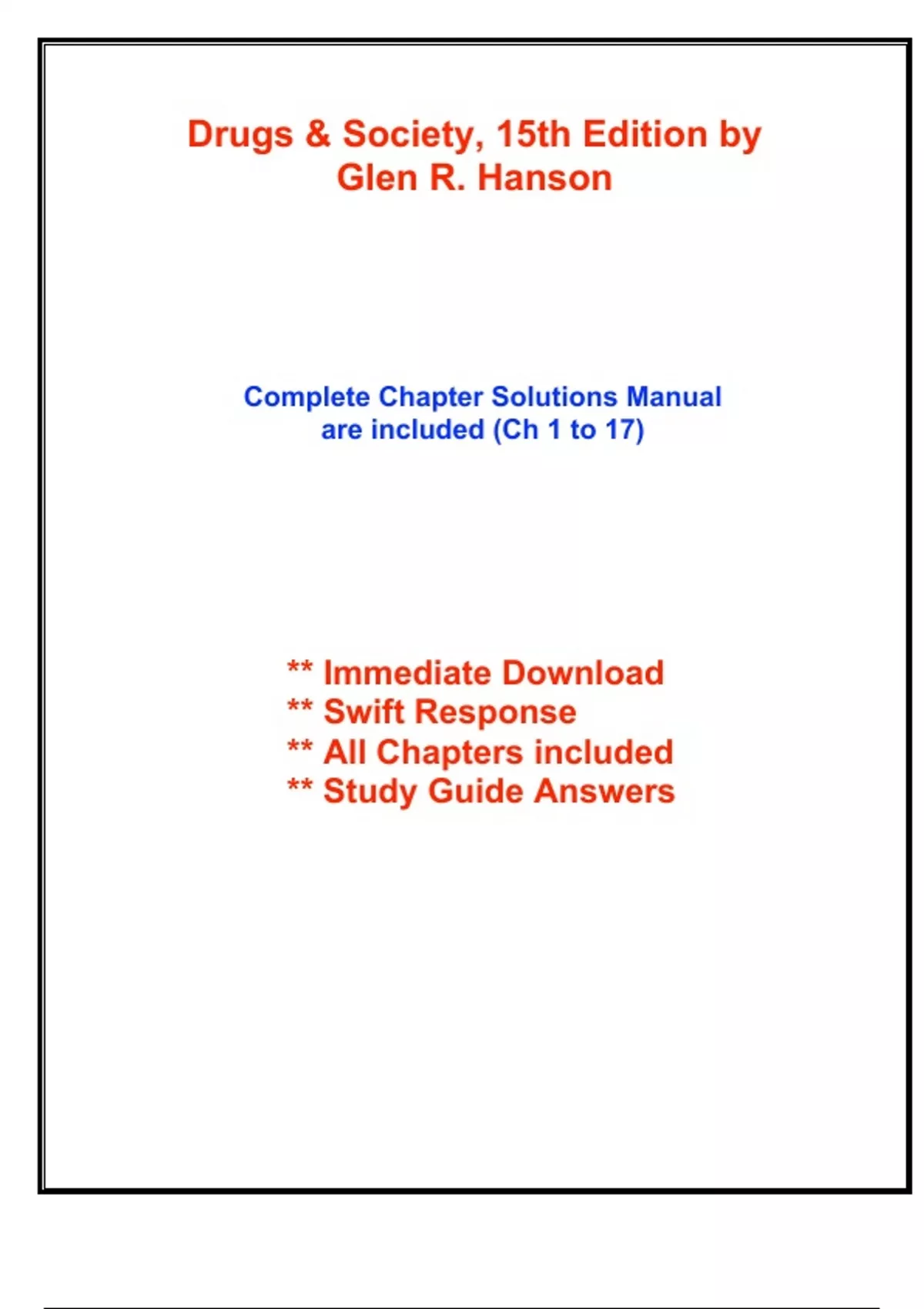 Drugs & Society, 15th Edition by Glen R. Hanson

Complete Chapter Solutions Manual are included (Ch 1 to 17)

** Immediate Download
** Swift Response
** All Chapters included
** Study Guide Answers